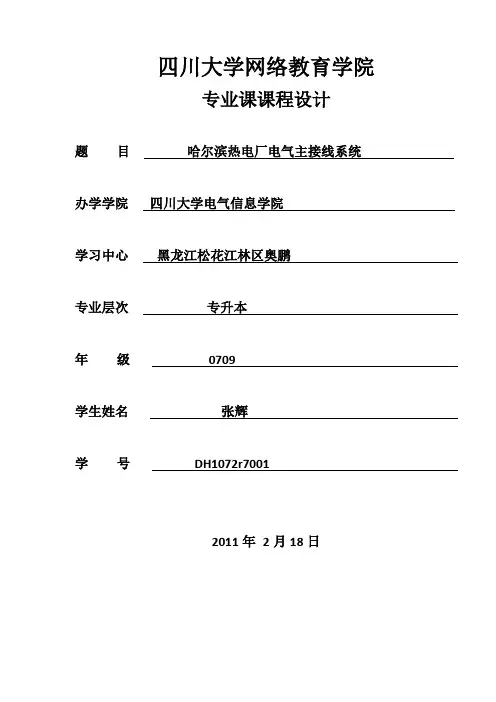 四川大学网络教育学院

专业课课程设计

题 目 哈尔滨热电厂电气主接线系统

办学学院 四川大学电气信息学院

学习中心 黑龙江松花江林区奥鹏

专业层次 专升本

年 级 0709

学生姓名 张辉

学 号 DH1072r7001

2011 年 2 月 18 日